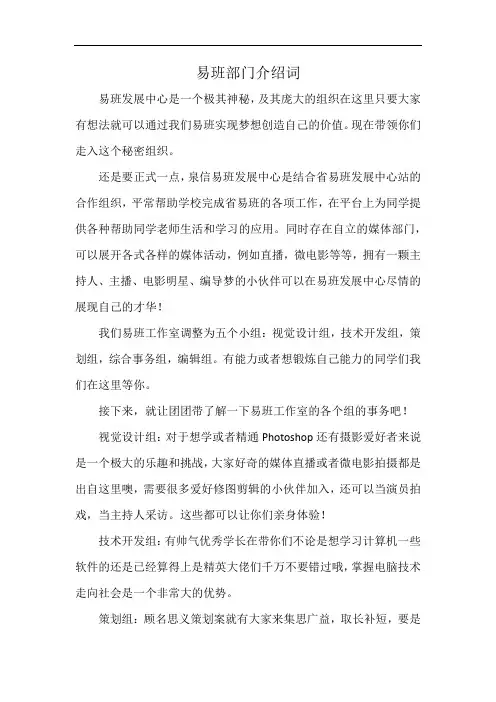 易班部门介绍词

易班发展中心是一个极其神秘，及其庞大的组织在这里只要大家有想法就可以通过我们易班实现梦想创造自己的价值。现在带领你们走入这个秘密组织。

还是要正式一点，泉信易班发展中心是结合省易班发展中心站的合作组织，平常帮助学校完成省易班的各项工作，在平台上为同学提供各种帮助同学老师生活和学习的应用。同时存在自立的媒体部门，可以展开各式各样的媒体活动，例如直播，微电影等等，拥有一颗主持人、主播、电影明星、编导梦的小伙伴可以在易班发展中心尽情的展现自己的才华！

我们易班工作室调整为五个小组：视觉设计组，技术开发组，策划组，综合事务组，编辑组。有能力或者想锻炼自己能力的同学们我们在这里等你。

接下来，就让团团带了解一下易班工作室的各个组的事务吧！

视觉设计组：对于想学或者精通 Photoshop 还有摄影爱好者来说是一个极大的乐趣和挑战，大家好奇的媒体直播或者微电影拍摄都是出自这里噢，需要很多爱好修图剪辑的小伙伴加入，还可以当演员拍戏，当主持人采访。这些都可以让你们亲身体验！

技术开发组：有帅气优秀学长在带你们不论是想学习计算机一些软件的还是已经算得上是精英大佬们千万不要错过哦，掌握电脑技术走向社会是一个非常大的优势。

策划组：顾名思义策划案就有大家来集思广益，取长补短，要是